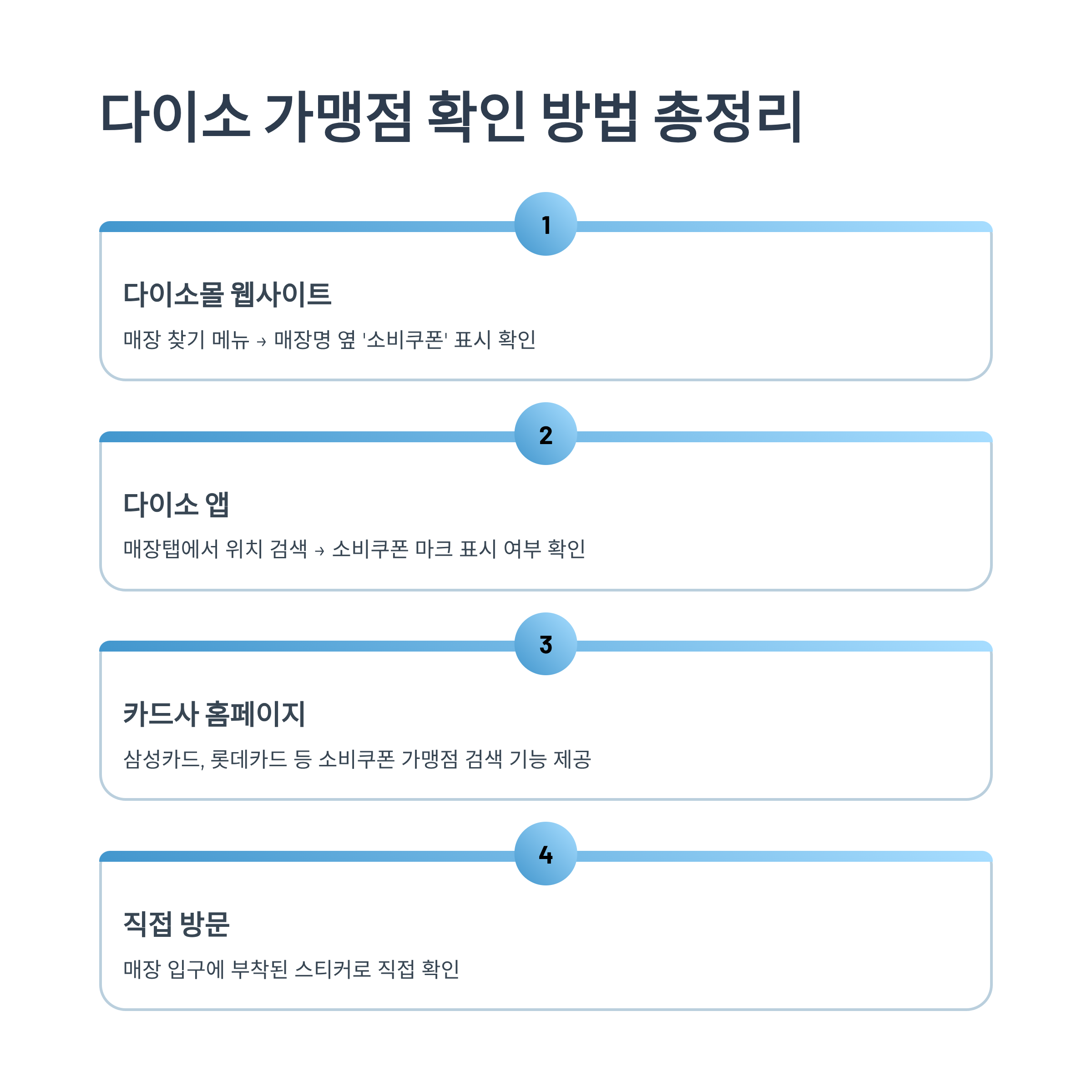 다이소 가맹점 확인 방법 총정리

1

다이소몰 웹사이트

매장 찾기 메뉴 → 매장명 옆 '소비쿠폰' 표시 확인

2

다이소 앱

매장탭에서 위치 검색 → 소비쿠폰 마크 표시 여부 확인

3

카드사 홈페이지

삼성카드, 롯데카드 등 소비쿠폰 가맹점 검색 기능 제공

4

직접 방문

매장 입구에 부착된 스티커로 직접 확인